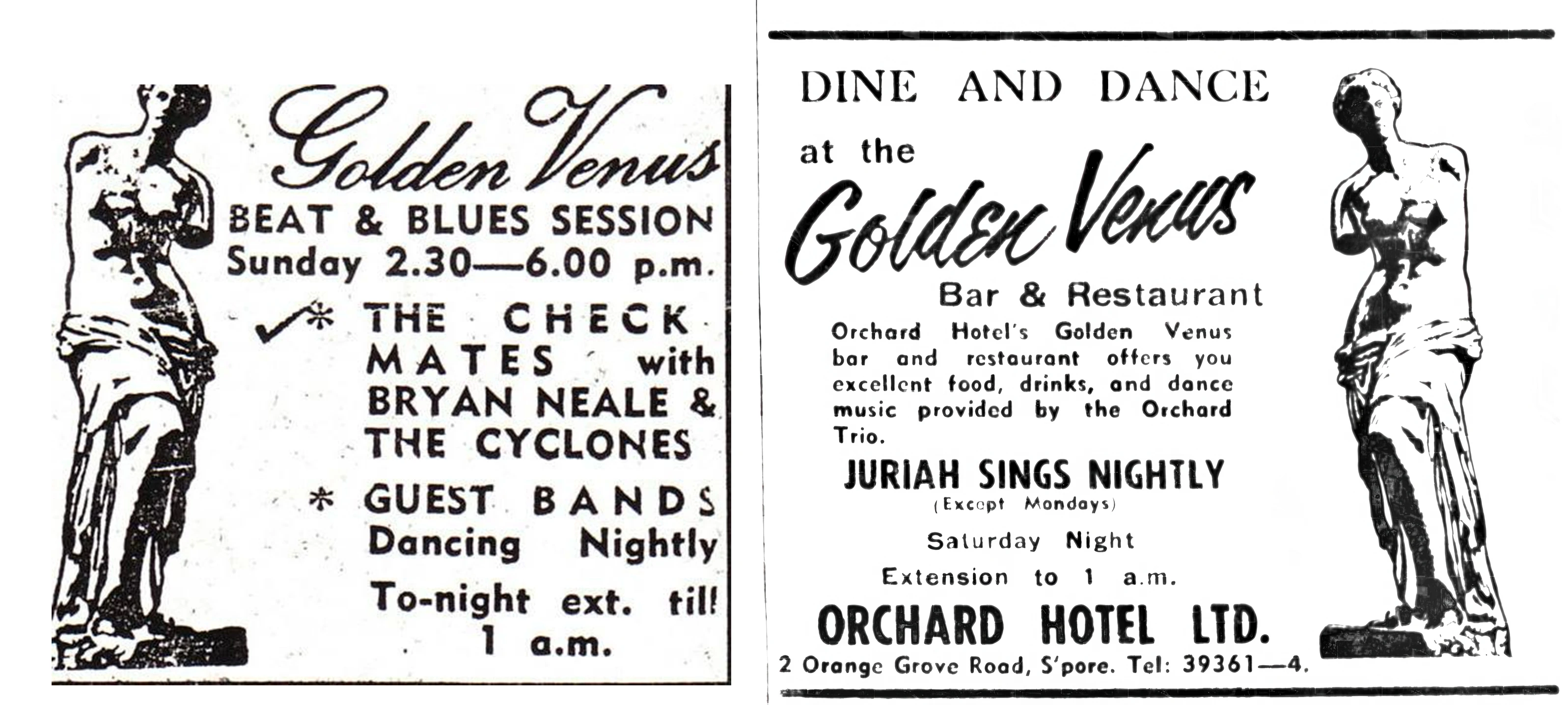 Golden Venus

BEAT & BLUES SESSION

Sunday 2.30—6.00 p.m.

✓* THE CHECK MATES with BRYAN NEALE & THE CYCLONES

* GUEST BANDS

Dancing Nightly

To-night ext. till 1 a.m.

DINE AND DANCE

at the

Golden Venus

Bar & Restaurant

Orchard Hotel's Golden Venus bar and restaurant offers you excellent food, drinks, and dance music provided by the Orchard Trio.

JURIAH SINGS NIGHTLY

(Except Mondays)

Saturday Night

Extension to 1 a.m.

ORCHARD HOTEL LTD.

2 Orange Grove Road, S'pore. Tel: 39361—4.